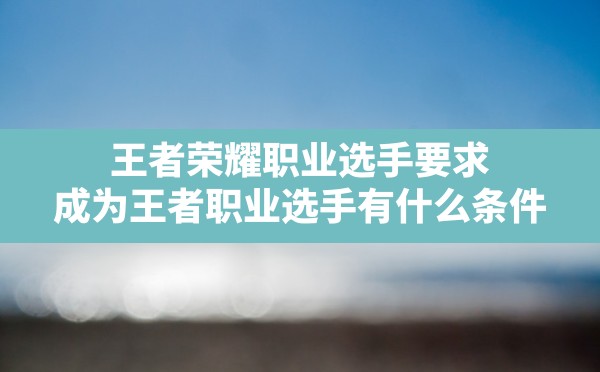 王者荣耀职业选手要求
成为王者职业选手有什么条件